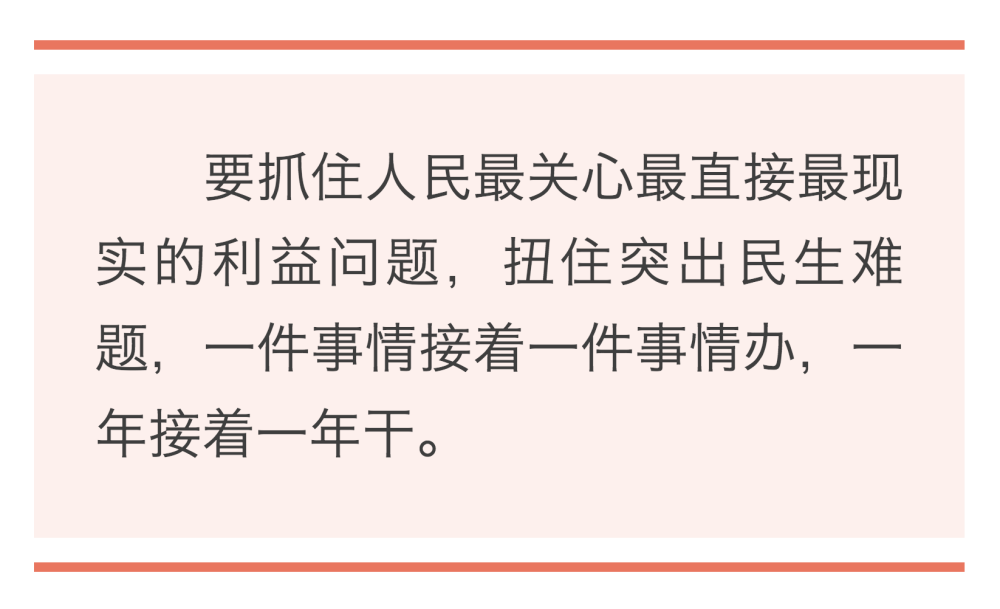 要抓住人民最关心最直接最现实的利益问题，扭住突出民生难题，一件事情接着一件事情办，一年接着一年干。